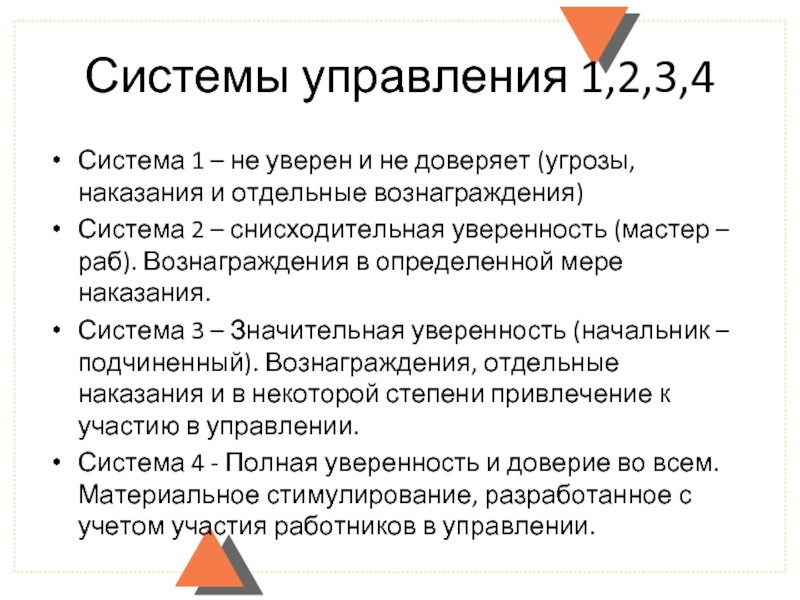 Системы управления 1,2,3,4

• Система 1 – не уверен и не доверяет (угрозы, наказания и отдельные вознаграждения)
• Система 2 – снисходительная уверенность (мастер – раб). Вознаграждения в определенной мере наказания.
• Система 3 – Значительная уверенность (начальник – подчиненный). Вознаграждения, отдельные наказания и в некоторой степени привлечение к участию в управлении.
• Система 4 - Полная уверенность и доверие во всем. Материальное стимулирование, разработанное с учетом участия работников в управлении.